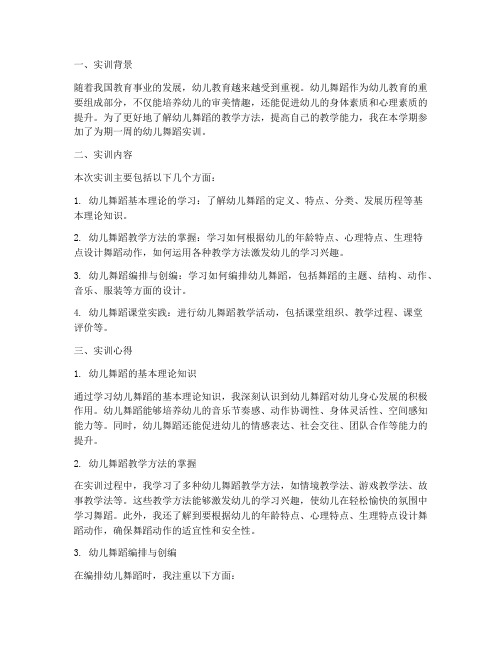 一、实训背景

随着我国教育事业的发展，幼儿教育越来越受到重视。幼儿舞蹈作为幼儿教育的重要组成部分，不仅能培养幼儿的审美情趣，还能促进幼儿的身体素质和心理素质的提升。为了更好地了解幼儿舞蹈的教学方法，提高自己的教学能力，我在本学期参加了为期一周的幼儿舞蹈实训。

二、实训内容

本次实训主要包括以下几个方面：

1. 幼儿舞蹈基本理论的学习：了解幼儿舞蹈的定义、特点、分类、发展历程等基本理论知识。

2. 幼儿舞蹈教学方法的掌握：学习如何根据幼儿的年龄特点、心理特点、生理特点设计舞蹈动作，如何运用各种教学方法激发幼儿的学习兴趣。

3. 幼儿舞蹈编排与创编：学习如何编排幼儿舞蹈，包括舞蹈的主题、结构、动作、音乐、服装等方面的设计。

4. 幼儿舞蹈课堂实践：进行幼儿舞蹈教学活动，包括课堂组织、教学过程、课堂评价等。

三、实训心得

1. 幼儿舞蹈的基本理论知识

通过学习幼儿舞蹈的基本理论知识，我深刻认识到幼儿舞蹈对幼儿身心发展的积极作用。幼儿舞蹈能够培养幼儿的音乐节奏感、动作协调性、身体灵活性、空间感知能力等。同时，幼儿舞蹈还能促进幼儿的情感表达、社会交往、团队合作等能力的提升。

2. 幼儿舞蹈教学方法的掌握

在实训过程中，我学习了多种幼儿舞蹈教学方法，如情境教学法、游戏教学法、故事教学法等。这些教学方法能够激发幼儿的学习兴趣，使幼儿在轻松愉快的氛围中学习舞蹈。此外，我还了解到要根据幼儿的年龄特点、心理特点、生理特点设计舞蹈动作，确保舞蹈动作的适宜性和安全性。

3. 幼儿舞蹈编排与创编

在编排幼儿舞蹈时，我注重以下方面：